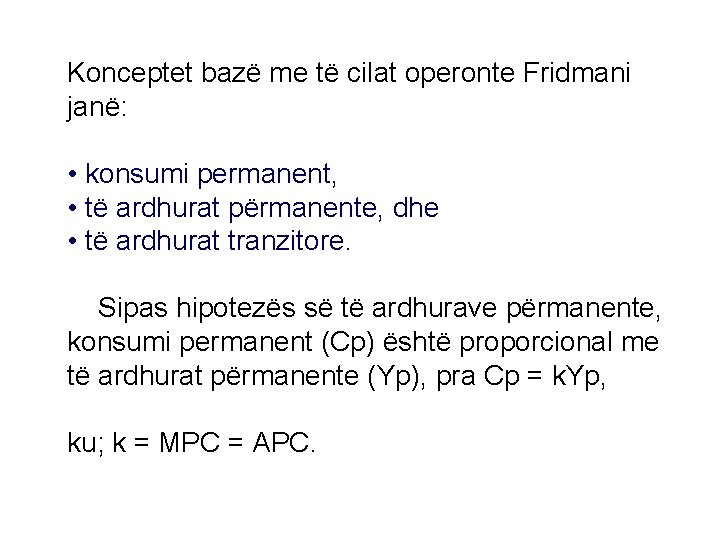 Konceptet bazë me të cilat operonte Fridmani janë:

• konsumi permanent,
• të ardhurat përmanente, dhe
• të ardhurat tranzitore.

Sipas hipotezës së të ardhurave përmanente, konsumi permanent (Cp) është proporcional me të ardhurat përmanente (Yp), pra $Cp = kYp$,

ku; $k = MPC = APC$.